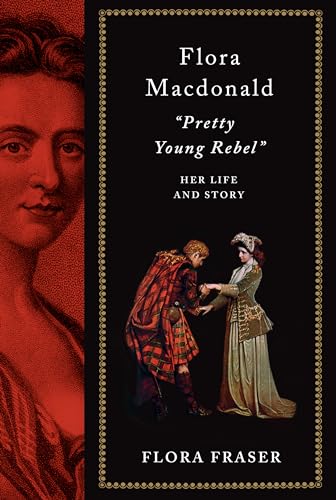 Flora Macdonald

"Pretty Young Rebel"

HER LIFE AND STORY

FLORA FRASER